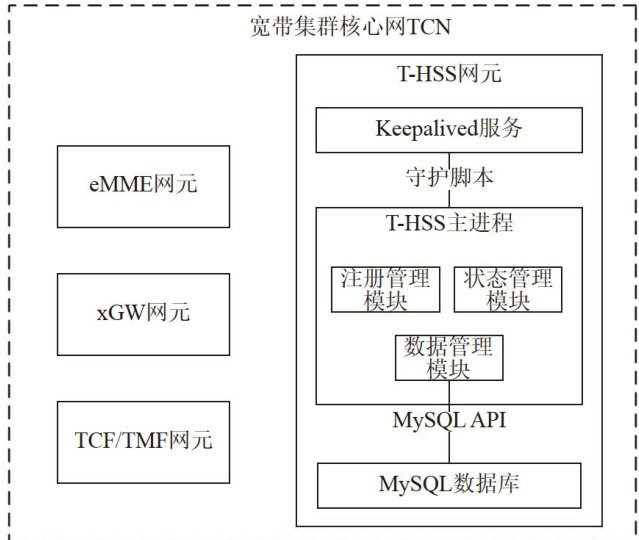 宽带集群核心网TCN

eMME网元

xGW网元

TCF/TMF网元

T-HSS网元

Keepalived服务

守护脚本

T-HSS主进程

注册管理模块

状态管理模块

数据管理模块

MySQL API

MySQL数据库